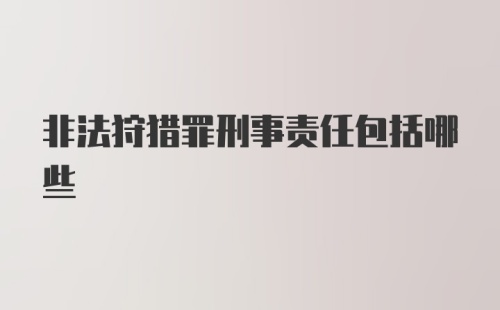 非法狩猎罪刑事责任包括哪些